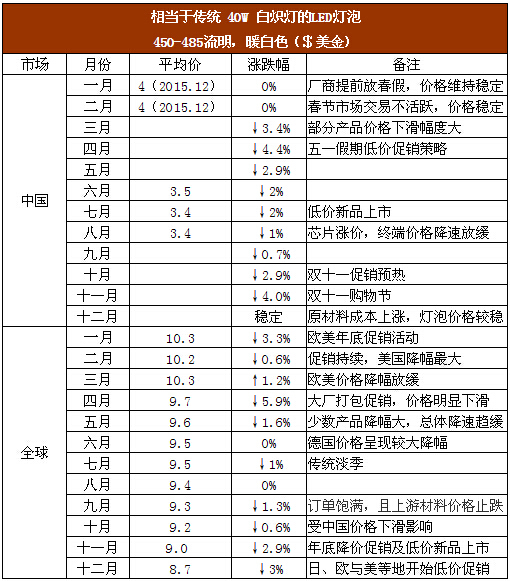 相当于传统 40W 白炽灯的LED灯泡
450-485流明，暖白色（$ 美金）

| 市场 | 月份 | 平均价 | 涨跌幅 | 备注 |
|---|---|---|---|---|
| 中国 | 一月 | 4（2015.12） | 0% | 厂商提前放春假，价格维持稳定 |
| | 二月 | 4（2015.12） | 0% | 春节市场交易不活跃，价格稳定 |
| | 三月 | | ↓3.4% | 部分产品价格下滑幅度大 |
| | 四月 | | ↓4.4% | 五一假期低价促销策略 |
| | 五月 | | ↓2.9% | |
| | 六月 | 3.5 | ↓2% | |
| | 七月 | 3.4 | ↓2% | 低价新品上市 |
| | 八月 | 3.4 | ↓1% | 芯片涨价，终端价格降速放缓 |
| | 九月 | | ↓0.7% | |
| | 十月 | | ↓2.9% | 双十一促销预热 |
| | 十一月 | | ↓4.0% | 双十一购物节 |
| | 十二月 | | 稳定 | 原材料成本上涨，灯泡价格较稳 |
| 全球 | 一月 | 10.3 | ↓3.3% | 欧美年底促销活动 |
| | 二月 | 10.2 | ↓0.6% | 促销持续，美国降幅最大 |
| | 三月 | 10.3 | ↑1.2% | 欧美价格降幅放缓 |
| | 四月 | 9.7 | ↓5.9% | 大厂打包促销，价格明显下滑 |
| | 五月 | 9.6 | ↓1.6% | 少数产品降幅大，总体降速趋缓 |
| | 六月 | 9.5 | 0% | 德国价格呈现较大降幅 |
| | 七月 | 9.5 | ↓1% | 传统淡季 |
| | 八月 | 9.4 | 0% | |
| | 九月 | 9.3 | ↓1.3% | 订单饱满，且上游材料价格止跌 |
| | 十月 | 9.2 | ↓0.6% | 受中国价格下滑影响 |
| | 十一月 | 9.0 | ↓2.9% | 年底降价促销及低价新品上市 |
| | 十二月 | 8.7 | ↓3% | 日、欧与美等地开始低价促销 |